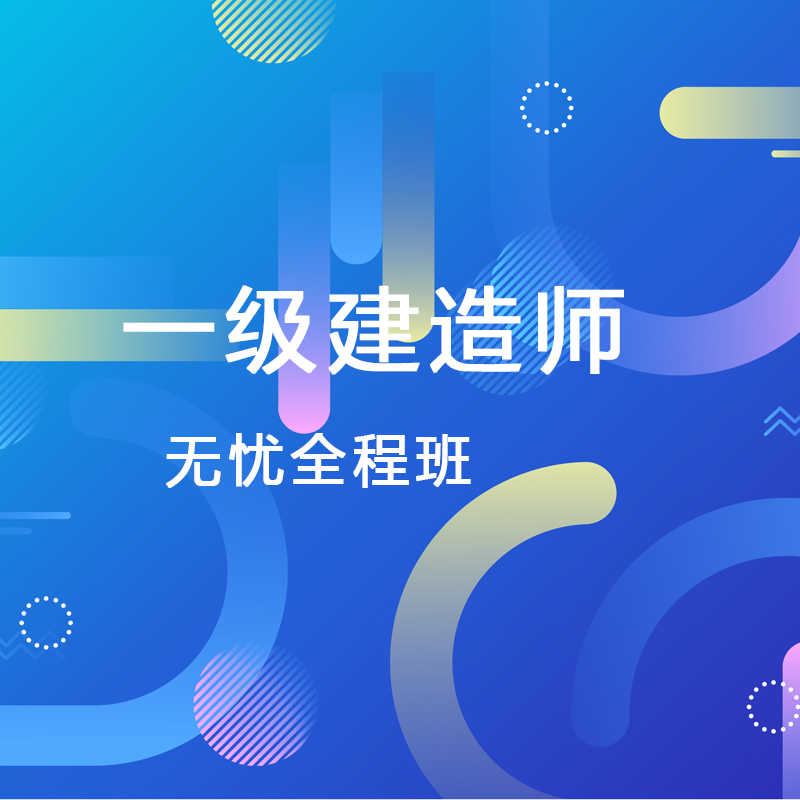 一级建造师

无忧全程班